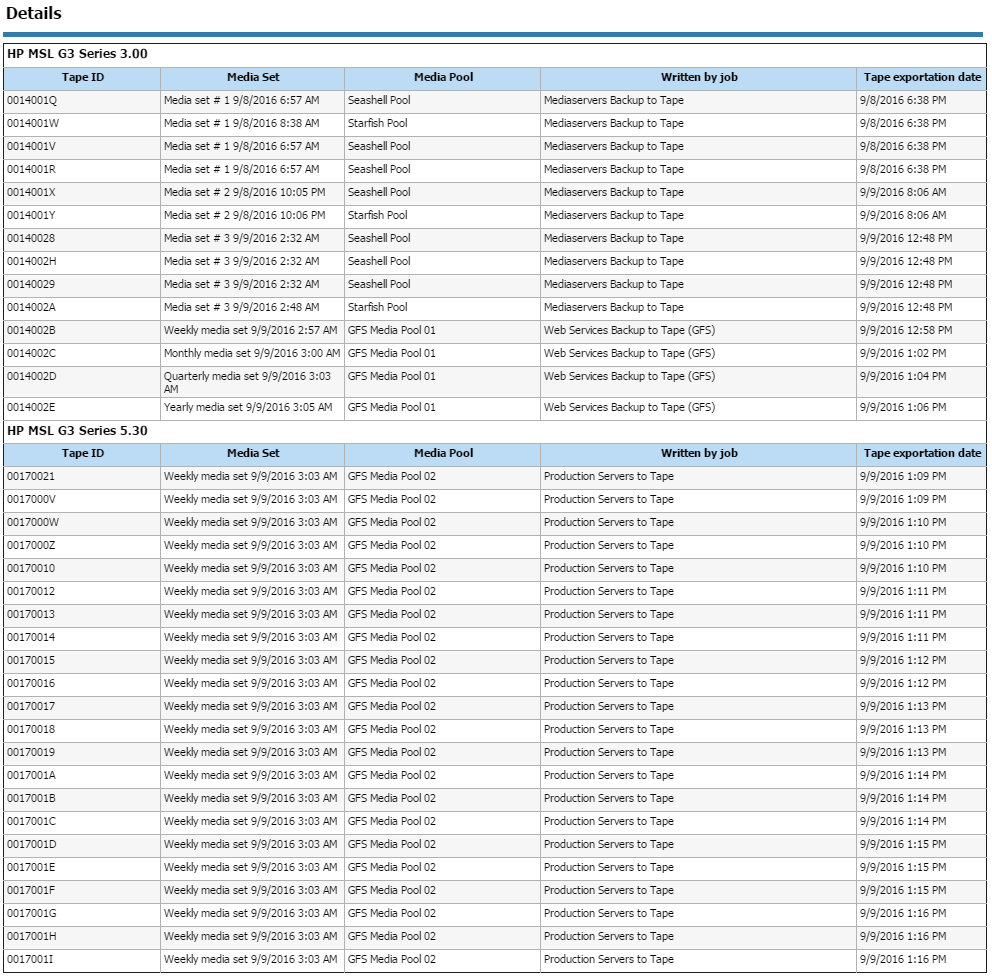 Details

HP MSL G3 Series 3.00

| Tape ID | Media Set | Media Pool | Written by job | Tape exportation date |
|---|---|---|---|---|
| 0014001Q | Media set # 1 9/8/2016 6:57 AM | Seashell Pool | Mediaservers Backup to Tape | 9/8/2016 6:38 PM |
| 0014001W | Media set # 1 9/8/2016 8:38 AM | Starfish Pool | Mediaservers Backup to Tape | 9/8/2016 6:38 PM |
| 0014001V | Media set # 1 9/8/2016 6:57 AM | Seashell Pool | Mediaservers Backup to Tape | 9/8/2016 6:38 PM |
| 0014001R | Media set # 1 9/8/2016 6:57 AM | Seashell Pool | Mediaservers Backup to Tape | 9/8/2016 6:38 PM |
| 0014001X | Media set # 2 9/8/2016 10:05 PM | Seashell Pool | Mediaservers Backup to Tape | 9/9/2016 8:06 AM |
| 0014001Y | Media set # 2 9/8/2016 10:06 PM | Starfish Pool | Mediaservers Backup to Tape | 9/9/2016 8:06 AM |
| 00140028 | Media set # 3 9/9/2016 2:32 AM | Seashell Pool | Mediaservers Backup to Tape | 9/9/2016 12:48 PM |
| 0014002H | Media set # 3 9/9/2016 2:32 AM | Seashell Pool | Mediaservers Backup to Tape | 9/9/2016 12:48 PM |
| 00140029 | Media set # 3 9/9/2016 2:32 AM | Seashell Pool | Mediaservers Backup to Tape | 9/9/2016 12:48 PM |
| 0014002A | Media set # 3 9/9/2016 2:48 AM | Starfish Pool | Mediaservers Backup to Tape | 9/9/2016 12:48 PM |
| 0014002B | Weekly media set 9/9/2016 2:57 AM | GFS Media Pool 01 | Web Services Backup to Tape (GFS) | 9/9/2016 12:58 PM |
| 0014002C | Monthly media set 9/9/2016 3:00 AM | GFS Media Pool 01 | Web Services Backup to Tape (GFS) | 9/9/2016 1:02 PM |
| 0014002D | Quarterly media set 9/9/2016 3:03 AM | GFS Media Pool 01 | Web Services Backup to Tape (GFS) | 9/9/2016 1:04 PM |
| 0014002E | Yearly media set 9/9/2016 3:05 AM | GFS Media Pool 01 | Web Services Backup to Tape (GFS) | 9/9/2016 1:06 PM |

HP MSL G3 Series 5.30

| Tape ID | Media Set | Media Pool | Written by job | Tape exportation date |
|---|---|---|---|---|
| 00170021 | Weekly media set 9/9/2016 3:03 AM | GFS Media Pool 02 | Production Servers to Tape | 9/9/2016 1:09 PM |
| 0017000V | Weekly media set 9/9/2016 3:03 AM | GFS Media Pool 02 | Production Servers to Tape | 9/9/2016 1:09 PM |
| 0017000W | Weekly media set 9/9/2016 3:03 AM | GFS Media Pool 02 | Production Servers to Tape | 9/9/2016 1:10 PM |
| 0017000Z | Weekly media set 9/9/2016 3:03 AM | GFS Media Pool 02 | Production Servers to Tape | 9/9/2016 1:10 PM |
| 00170010 | Weekly media set 9/9/2016 3:03 AM | GFS Media Pool 02 | Production Servers to Tape | 9/9/2016 1:10 PM |
| 00170012 | Weekly media set 9/9/2016 3:03 AM | GFS Media Pool 02 | Production Servers to Tape | 9/9/2016 1:11 PM |
| 00170013 | Weekly media set 9/9/2016 3:03 AM | GFS Media Pool 02 | Production Servers to Tape | 9/9/2016 1:11 PM |
| 00170014 | Weekly media set 9/9/2016 3:03 AM | GFS Media Pool 02 | Production Servers to Tape | 9/9/2016 1:11 PM |
| 00170015 | Weekly media set 9/9/2016 3:03 AM | GFS Media Pool 02 | Production Servers to Tape | 9/9/2016 1:12 PM |
| 00170016 | Weekly media set 9/9/2016 3:03 AM | GFS Media Pool 02 | Production Servers to Tape | 9/9/2016 1:12 PM |
| 00170017 | Weekly media set 9/9/2016 3:03 AM | GFS Media Pool 02 | Production Servers to Tape | 9/9/2016 1:13 PM |
| 00170018 | Weekly media set 9/9/2016 3:03 AM | GFS Media Pool 02 | Production Servers to Tape | 9/9/2016 1:13 PM |
| 00170019 | Weekly media set 9/9/2016 3:03 AM | GFS Media Pool 02 | Production Servers to Tape | 9/9/2016 1:13 PM |
| 0017001A | Weekly media set 9/9/2016 3:03 AM | GFS Media Pool 02 | Production Servers to Tape | 9/9/2016 1:14 PM |
| 0017001B | Weekly media set 9/9/2016 3:03 AM | GFS Media Pool 02 | Production Servers to Tape | 9/9/2016 1:14 PM |
| 0017001C | Weekly media set 9/9/2016 3:03 AM | GFS Media Pool 02 | Production Servers to Tape | 9/9/2016 1:14 PM |
| 0017001D | Weekly media set 9/9/2016 3:03 AM | GFS Media Pool 02 | Production Servers to Tape | 9/9/2016 1:15 PM |
| 0017001E | Weekly media set 9/9/2016 3:03 AM | GFS Media Pool 02 | Production Servers to Tape | 9/9/2016 1:15 PM |
| 0017001F | Weekly media set 9/9/2016 3:03 AM | GFS Media Pool 02 | Production Servers to Tape | 9/9/2016 1:15 PM |
| 0017001G | Weekly media set 9/9/2016 3:03 AM | GFS Media Pool 02 | Production Servers to Tape | 9/9/2016 1:16 PM |
| 0017001H | Weekly media set 9/9/2016 3:03 AM | GFS Media Pool 02 | Production Servers to Tape | 9/9/2016 1:16 PM |
| 0017001I | Weekly media set 9/9/2016 3:03 AM | GFS Media Pool 02 | Production Servers to Tape | 9/9/2016 1:16 PM |